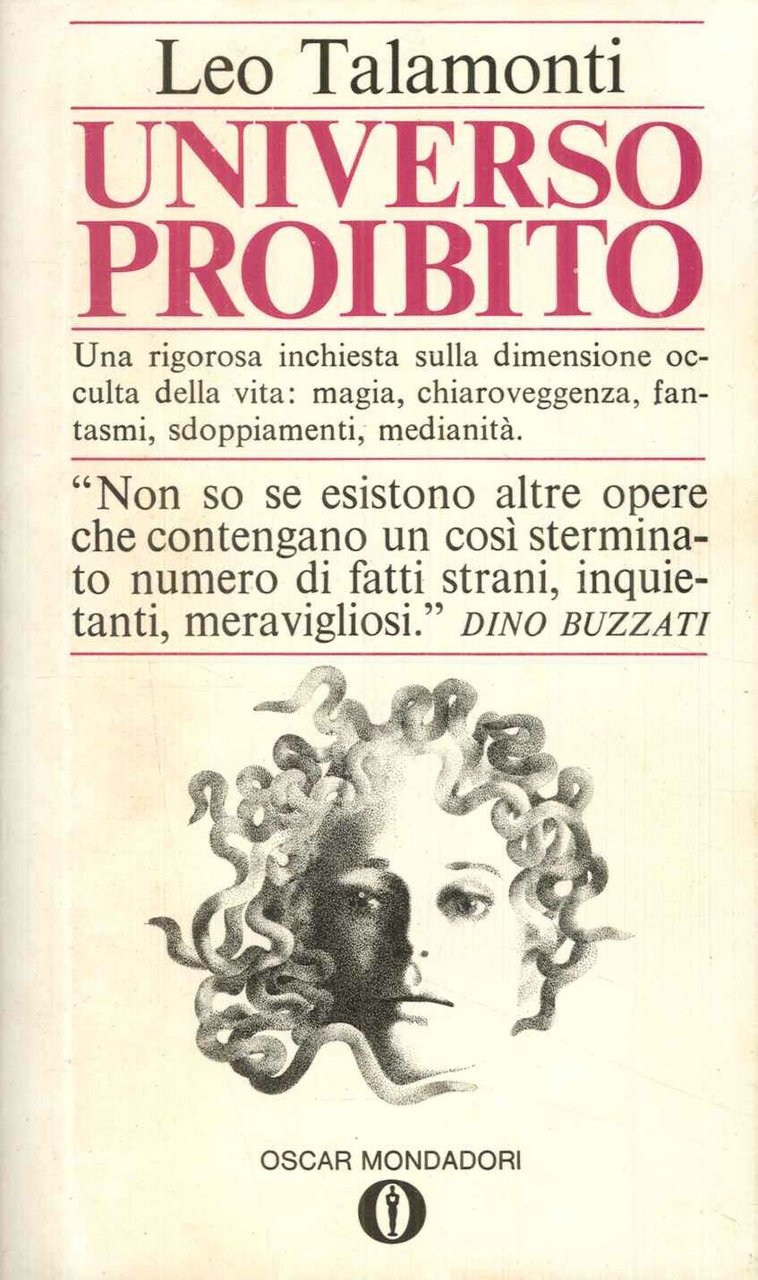 Leo Talamonti

UNIVERSO PROIBITO

Una rigorosa inchiesta sulla dimensione occulta della vita: magia, chiaroveggenza, fantasmi, sdoppiamenti, medianità.

"Non so se esistono altre opere che contengano un così sterminato numero di fatti strani, inquietanti, meravigliosi." DINO BUZZATI

OSCAR MONDADORI